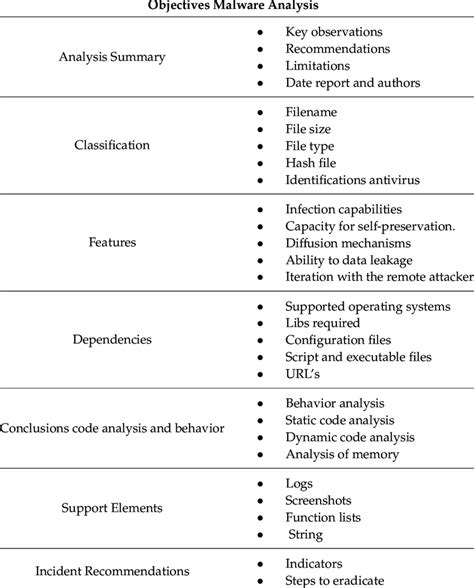 Objectives Malware Analysis

| | |
|---|---|
| Analysis Summary | • Key observations<br>• Recommendations<br>• Limitations<br>• Date report and authors |
| Classification | • Filename<br>• File size<br>• File type<br>• Hash file<br>• Identifications antivirus |
| Features | • Infection capabilities<br>• Capacity for self-preservation.<br>• Diffusion mechanisms<br>• Ability to data leakage<br>• Iteration with the remote attacker |
| Dependencies | • Supported operating systems<br>• Libs required<br>• Configuration files<br>• Script and executable files<br>• URL's |
| Conclusions code analysis and behavior | • Behavior analysis<br>• Static code analysis<br>• Dynamic code analysis<br>• Analysis of memory |
| Support Elements | • Logs<br>• Screenshots<br>• Function lists<br>• String |
| Incident Recommendations | • Indicators<br>• Steps to eradicate |